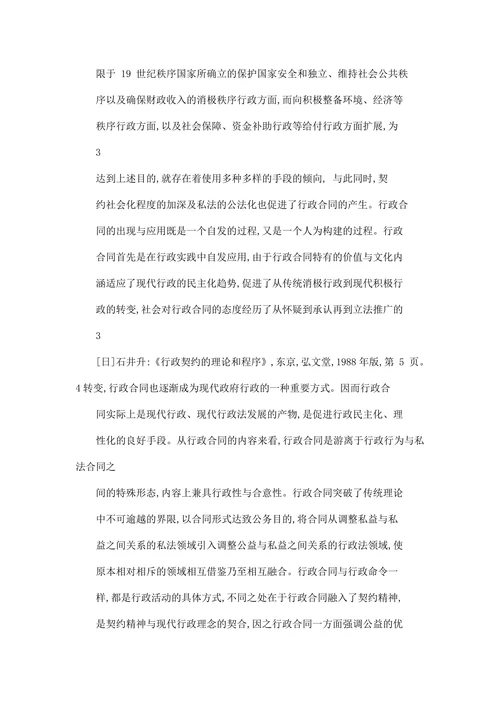 限于 19 世纪秩序国家所确立的保护国家安全和独立、维持社会公共秩序以及确保财政收入的消极秩序行政方面,而向积极整备环境、经济等秩序行政方面,以及社会保障、资金补助行政等给付行政方面扩展,为

3

达到上述目的,就存在着使用多种多样的手段的倾向, 与此同时,契约社会化程度的加深及私法的公法化也促进了行政合同的产生。行政合同的出现与应用既是一个自发的过程,又是一个人为构建的过程。行政合同首先是在行政实践中自发应用,由于行政合同特有的价值与文化内涵适应了现代行政的民主化趋势,促进了从传统消极行政到现代积极行政的转变,社会对行政合同的态度经历了从怀疑到承认再到立法推广的

3

[日]石井升:《行政契约的理论和程序》,东京,弘文堂,1988 年版,第 5 页。

4 转变,行政合同也逐渐成为现代政府行政的一种重要方式。因而行政合同实际上是现代行政、现代行政法发展的产物,是促进行政民主化、理性化的良好手段。从行政合同的内容来看,行政合同是游离于行政行为与私法合同之

间的特殊形态,内容上兼具行政性与合意性。行政合同突破了传统理论中不可逾越的界限,以合同形式达致公务目的,将合同从调整私益与私益之间关系的私法领域引入调整公益与私益之间关系的行政法领域,使原本相对相斥的领域相互借鉴乃至相互融合。行政合同与行政命令一样,都是行政活动的具体方式,不同之处在于行政合同融入了契约精神,是契约精神与现代行政理念的契合,因之行政合同一方面强调公益的优